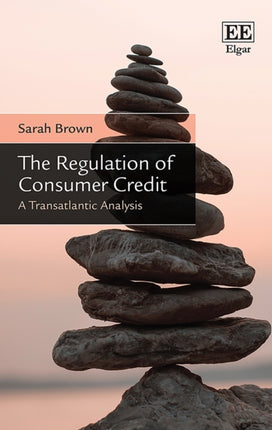 EE
Elgar

Sarah Brown

The Regulation of Consumer Credit
A Transatlantic Analysis